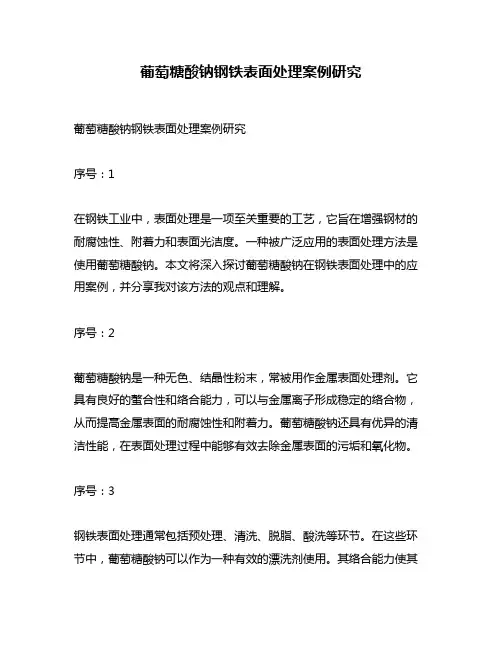 葡萄糖酸钠钢铁表面处理案例研究

葡萄糖酸钠钢铁表面处理案例研究

序号：1

在钢铁工业中，表面处理是一项至关重要的工艺，它旨在增强钢材的耐腐蚀性、附着力和表面光洁度。一种被广泛应用的表面处理方法是使用葡萄糖酸钠。本文将深入探讨葡萄糖酸钠在钢铁表面处理中的应用案例，并分享我对该方法的观点和理解。

序号：2

葡萄糖酸钠是一种无色、结晶性粉末，常被用作金属表面处理剂。它具有良好的螯合性和络合能力，可以与金属离子形成稳定的络合物，从而提高金属表面的耐腐蚀性和附着力。葡萄糖酸钠还具有优异的清洁性能，在表面处理过程中能够有效去除金属表面的污垢和氧化物。

序号：3

钢铁表面处理通常包括预处理、清洗、脱脂、酸洗等环节。在这些环节中，葡萄糖酸钠可以作为一种有效的漂洗剂使用。其络合能力使其